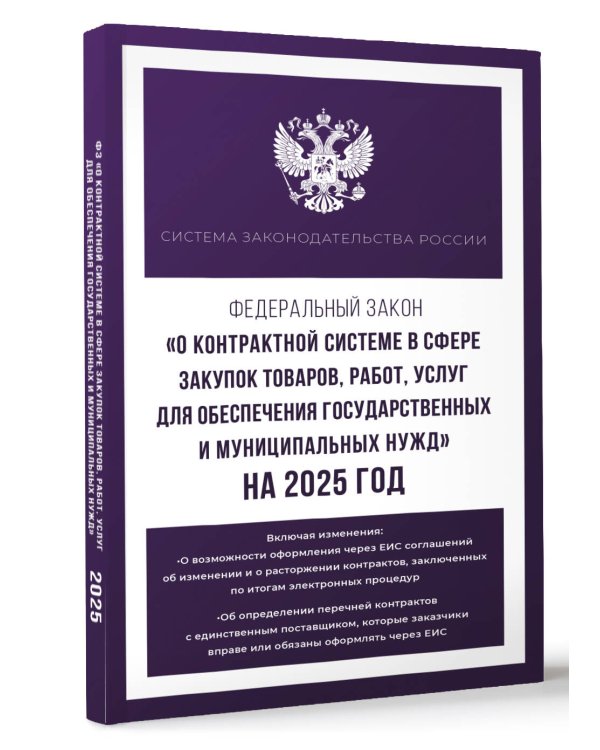 ФЗ «О КОНТРАКТНОЙ СИСТЕМЕ В СФЕРЕ ЗАКУПОК ТОВАРОВ, РАБОТ, УСЛУГ ДЛЯ ОБЕСПЕЧЕНИЯ ГОСУДАРСТВЕННЫХ И МУНИЦИПАЛЬНЫХ НУЖД»

2025

СИСТЕМА ЗАКОНОДАТЕЛЬСТВА РОССИИ

ФЕДЕРАЛЬНЫЙ ЗАКОН
«О КОНТРАКТНОЙ СИСТЕМЕ В СФЕРЕ ЗАКУПОК ТОВАРОВ, РАБОТ, УСЛУГ ДЛЯ ОБЕСПЕЧЕНИЯ ГОСУДАРСТВЕННЫХ И МУНИЦИПАЛЬНЫХ НУЖД»
НА 2025 ГОД

Включая изменения:
•О возможности оформления через ЕИС соглашений об изменении и о расторжении контрактов, заключенных по итогам электронных процедур
•Об определении перечней контрактов с единственным поставщиком, которые заказчики вправе или обязаны оформлять через ЕИС